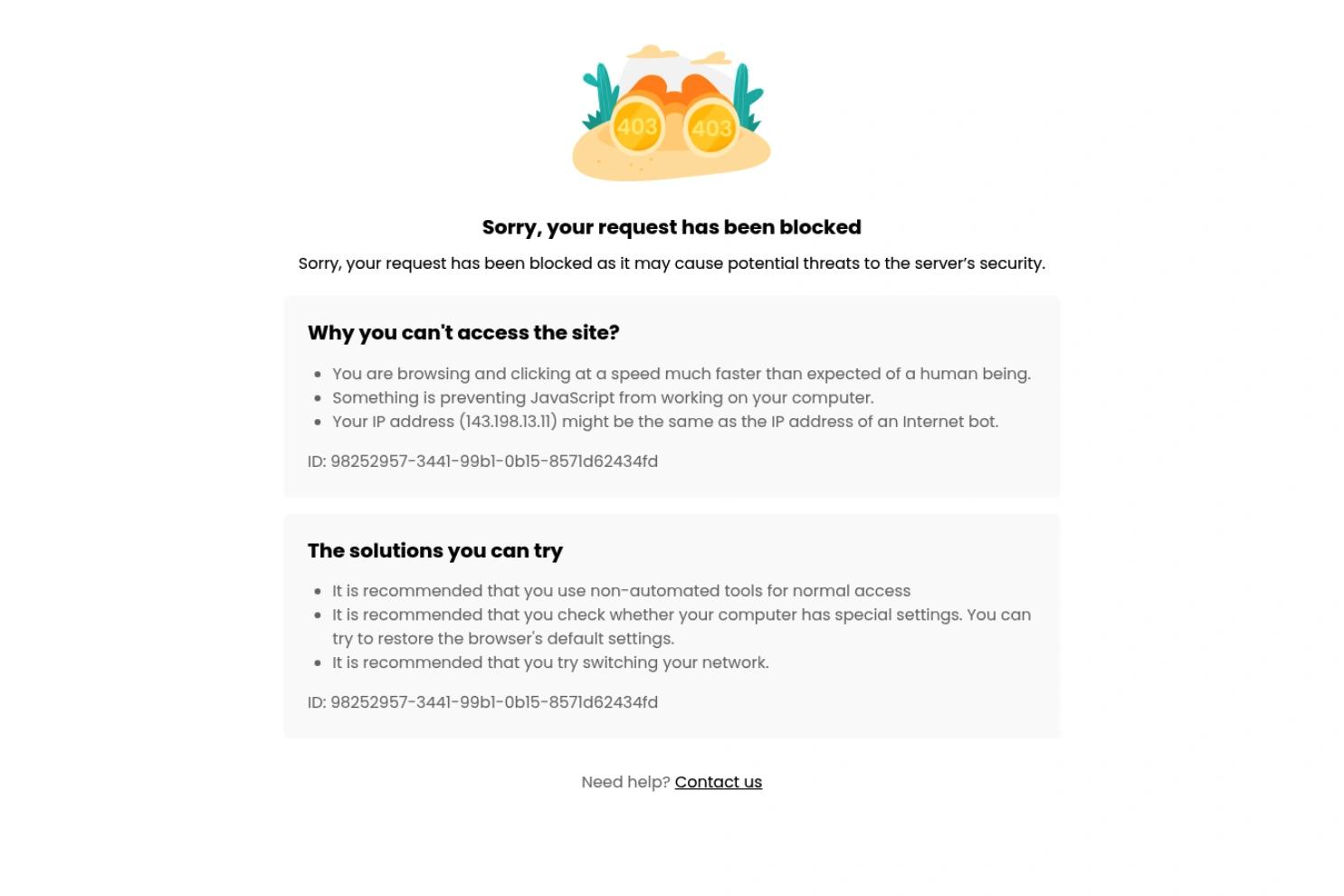 403 403

Sorry, your request has been blocked

Sorry, your request has been blocked as it may cause potential threats to the server's security.

Why you can't access the site?

- You are browsing and clicking at a speed much faster than expected of a human being.
- Something is preventing JavaScript from working on your computer.
- Your IP address (143.198.13.11) might be the same as the IP address of an Internet bot.

ID: 98252957-3441-99b1-0b15-8571d62434fd

The solutions you can try

- It is recommended that you use non-automated tools for normal access
- It is recommended that you check whether your computer has special settings. You can try to restore the browser's default settings.
- It is recommended that you try switching your network.

ID: 98252957-3441-99b1-0b15-8571d62434fd

Need help? Contact us